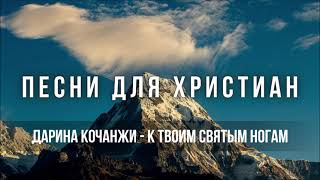 ПЕСНИ ДЛЯ ХРИСТИАН

ДАРИНА КОЧАНЖИ - К ТВОИМ СВЯТЫМ НОГАМ